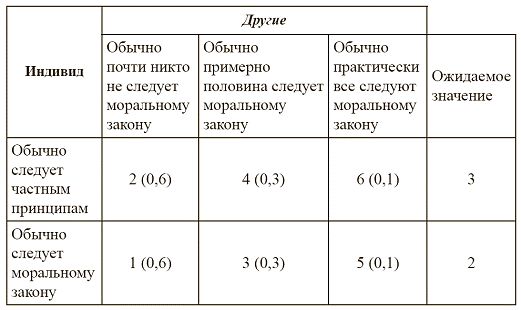 | Индивид | Другие | | | Ожидаемое значение |
|---|---|---|---|---|
| | Обычно почти никто не следует моральному закону | Обычно примерно половина следует моральному закону | Обычно практически все следуют моральному закону | |
| Обычно следует частным принципам | 2 (0,6) | 4 (0,3) | 6 (0,1) | 3 |
| Обычно следует моральному закону | 1 (0,6) | 3 (0,3) | 5 (0,1) | 2 |